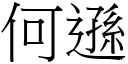 何遜